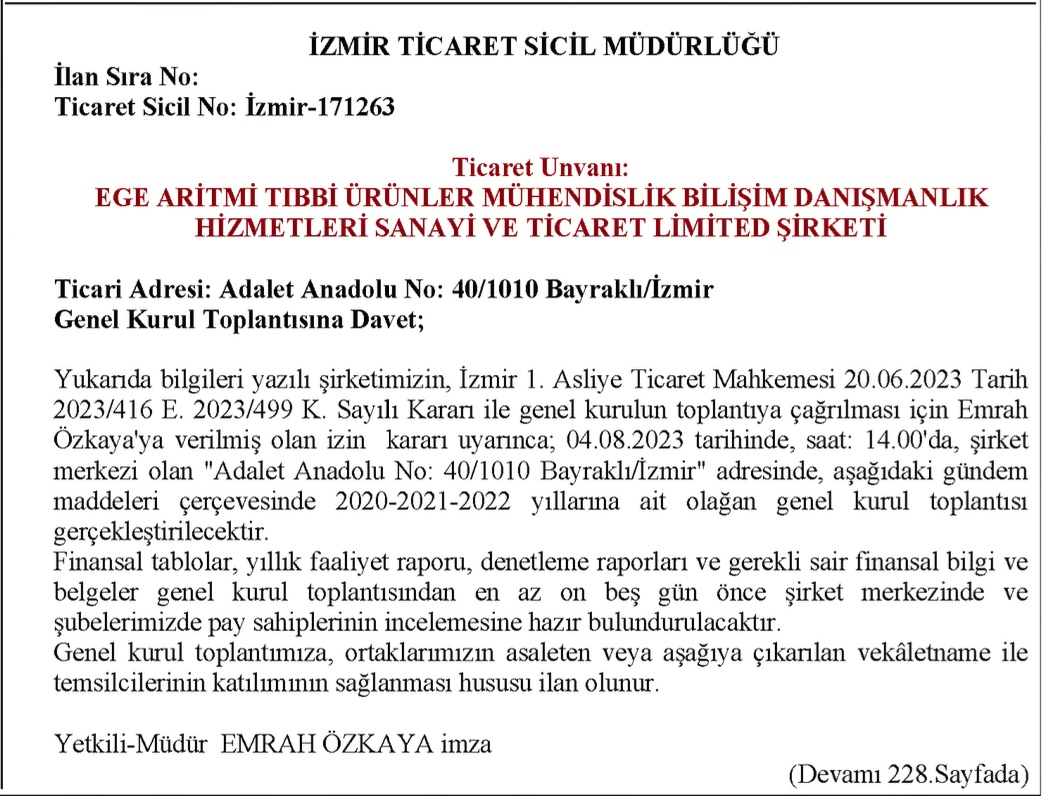 İZMİR TİCARET SİCİL MÜDÜRLÜĞÜ
İlan Sıra No:
Ticaret Sicil No: İzmir-171263

Ticaret Unvanı:
EGE ARİTMİ TIBBİ ÜRÜNLER MÜHENDİSLİK BİLİŞİM DANIŞMANLIK HİZMETLERİ SANAYİ VE TİCARET LİMİTED ŞİRKETİ

Ticari Adresi: Adalet Anadolu No: 40/1010 Bayraklı/İzmir
Genel Kurul Toplantısına Davet;

Yukarıda bilgileri yazılı şirketimizin, İzmir 1. Asliye Ticaret Mahkemesi 20.06.2023 Tarih 2023/416 E. 2023/499 K. Sayılı Kararı ile genel kurulun toplantıya çağrılması için Emrah Özkaya'ya verilmiş olan izin kararı uyarınca; 04.08.2023 tarihinde, saat: 14.00'da, şirket merkezi olan "Adalet Anadolu No: 40/1010 Bayraklı/İzmir" adresinde, aşağıdaki gündem maddeleri çerçevesinde 2020-2021-2022 yıllarına ait olağan genel kurul toplantısı gerçekleştirilecektir.
Finansal tablolar, yıllık faaliyet raporu, denetleme raporları ve gerekli sair finansal bilgi ve belgeler genel kurul toplantısından en az on beş gün önce şirket merkezinde ve şubelerimizde pay sahiplerinin incelemesine hazır bulundurulacaktır.
Genel kurul toplantımıza, ortaklarımızın asaleten veya aşağıya çıkarılan vekâletname ile temsilcilerinin katılımının sağlanması hususu ilan olunur.

Yetkili-Müdür EMRAH ÖZKAYA imza

(Devamı 228.Sayfada)